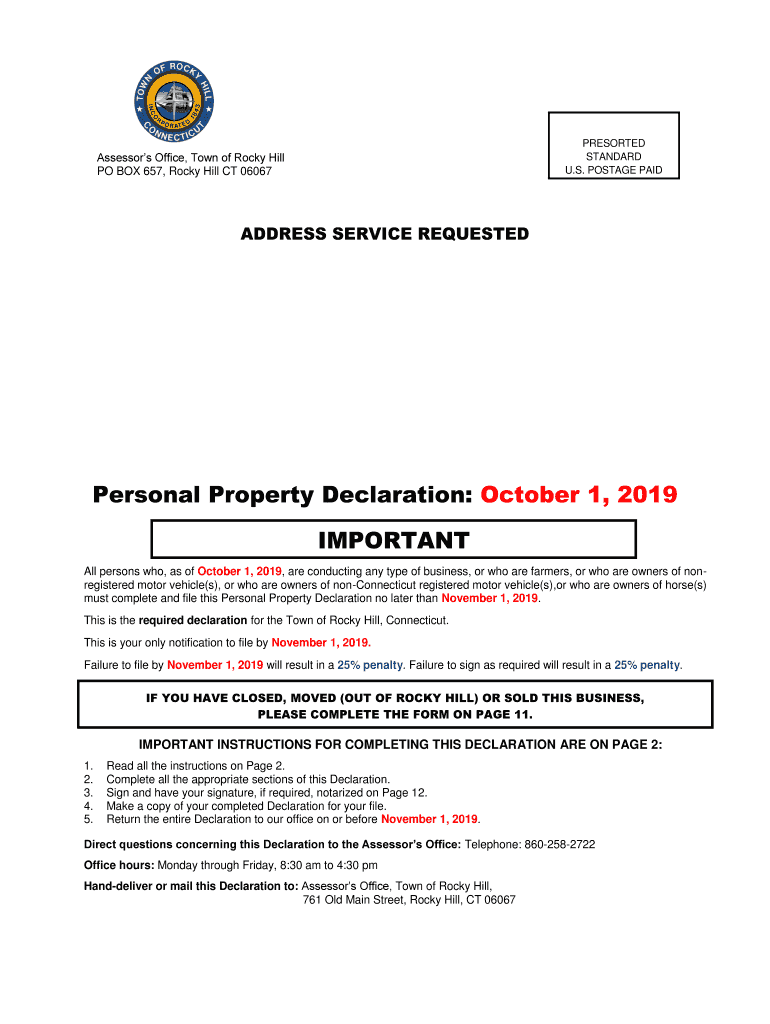 TOWN OF ROCKY HILL
INCORPORATED 1843
CONNECTICUT

Assessor's Office, Town of Rocky Hill
PO BOX 657, Rocky Hill CT 06067

PRESORTED
STANDARD
U.S. POSTAGE PAID

ADDRESS SERVICE REQUESTED

Personal Property Declaration: October 1, 2019

IMPORTANT

All persons who, as of October 1, 2019, are conducting any type of business, or who are farmers, or who are owners of non-registered motor vehicle(s), or who are owners of non-Connecticut registered motor vehicle(s),or who are owners of horse(s) must complete and file this Personal Property Declaration no later than November 1, 2019.

This is the required declaration for the Town of Rocky Hill, Connecticut.

This is your only notification to file by November 1, 2019.

Failure to file by November 1, 2019 will result in a 25% penalty. Failure to sign as required will result in a 25% penalty.

IF YOU HAVE CLOSED, MOVED (OUT OF ROCKY HILL) OR SOLD THIS BUSINESS, PLEASE COMPLETE THE FORM ON PAGE 11.

IMPORTANT INSTRUCTIONS FOR COMPLETING THIS DECLARATION ARE ON PAGE 2:

1. Read all the instructions on Page 2.
2. Complete all the appropriate sections of this Declaration.
3. Sign and have your signature, if required, notarized on Page 12.
4. Make a copy of your completed Declaration for your file.
5. Return the entire Declaration to our office on or before November 1, 2019.

Direct questions concerning this Declaration to the Assessor's Office: Telephone: 860-258-2722

Office hours: Monday through Friday, 8:30 am to 4:30 pm

Hand-deliver or mail this Declaration to: Assessor's Office, Town of Rocky Hill, 761 Old Main Street, Rocky Hill, CT 06067